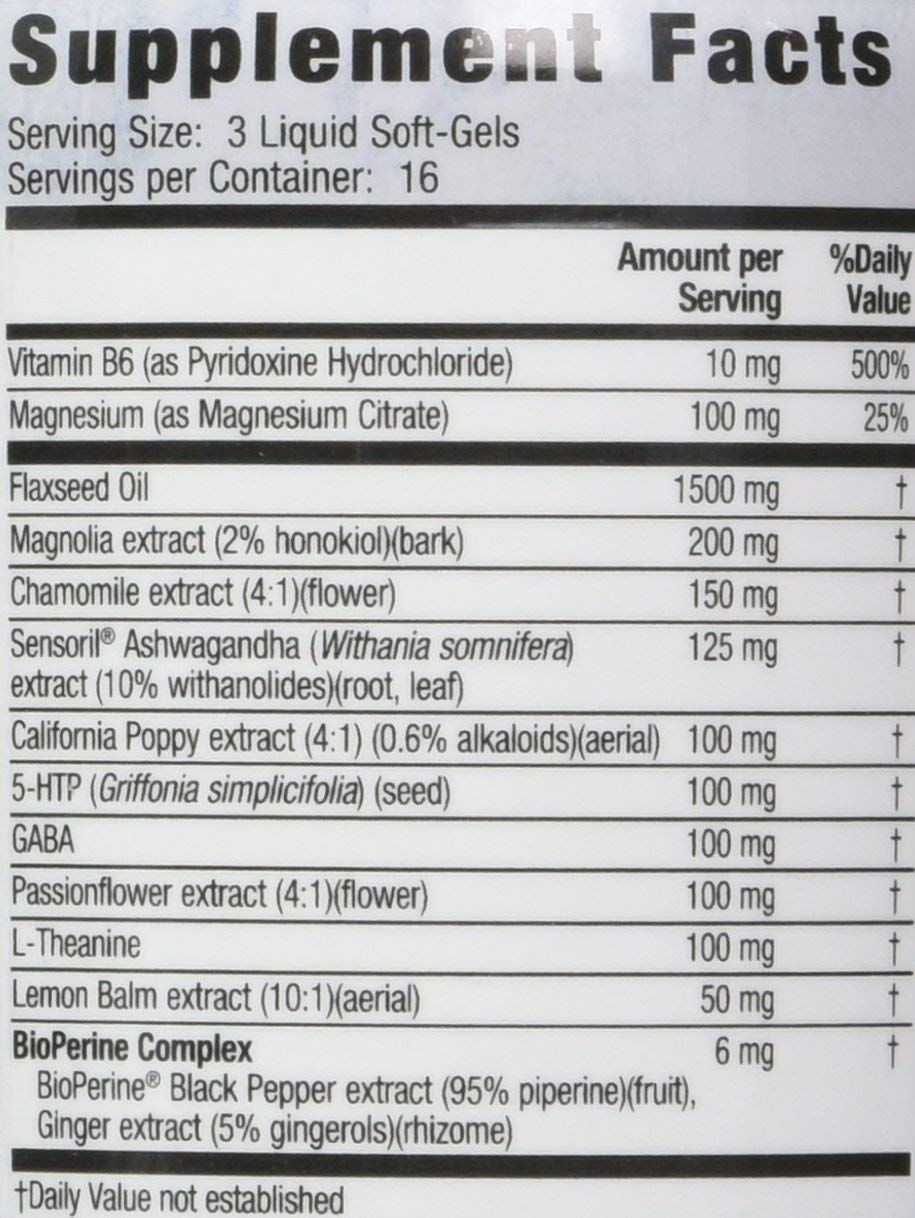 Supplement Facts
Serving Size: 3 Liquid Soft-Gels
Servings per Container: 16

| | Amount per Serving | %Daily Value |
|---|---|---|
| Vitamin B6 (as Pyridoxine Hydrochloride) | 10 mg | 500% |
| Magnesium (as Magnesium Citrate) | 100 mg | 25% |
| Flaxseed Oil | 1500 mg | † |
| Magnolia extract (2% honokiol)(bark) | 200 mg | † |
| Chamomile extract (4:1)(flower) | 150 mg | † |
| Sensoril® Ashwagandha (Withania somnifera) extract (10% withanolides)(root, leaf) | 125 mg | † |
| California Poppy extract (4:1) (0.6% alkaloids)(aerial) | 100 mg | † |
| 5-HTP (Griffonia simplicifolia) (seed) | 100 mg | † |
| GABA | 100 mg | † |
| Passionflower extract (4:1)(flower) | 100 mg | † |
| L-Theanine | 100 mg | † |
| Lemon Balm extract (10:1)(aerial) | 50 mg | † |
| BioPerine Complex BioPerine® Black Pepper extract (95% piperine)(fruit), Ginger extract (5% gingerols)(rhizome) | 6 mg | † |

†Daily Value not established